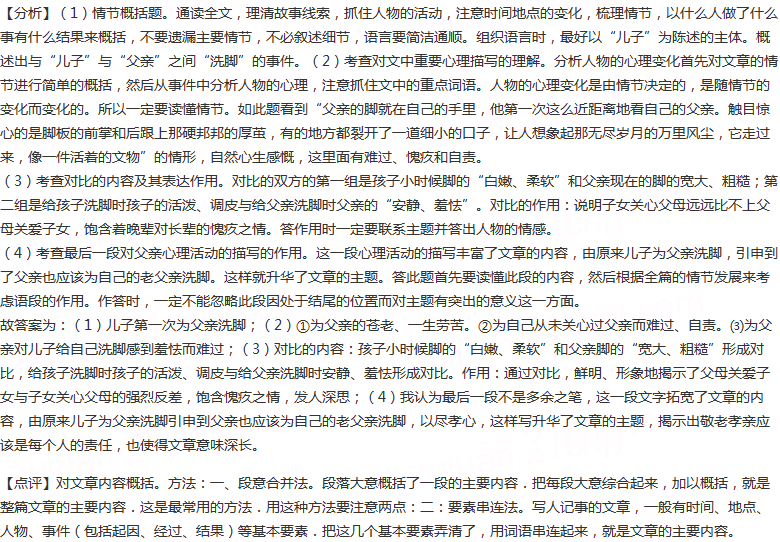 【分析】（1）情节概括题。通读全文，理清故事线索，抓住人物的活动，注意时间地点的变化，梳理情节，以什么人做了什么事有什么结果来概括，不要遗漏主要情节，不必叙述细节，语言要简洁通顺。组织语言时，最好以“儿子”为陈述的主体。概述出与“儿子”与“父亲”之间“洗脚”的事件。（2）考查对文中重要心理描写的理解。分析人物的心理变化首先对文章的情节进行简单的概括，然后从事件中分析人物的心理，注意抓住文中的重点词语。人物的心理变化是由情节决定的，是随情节的变化而变化的。所以一定要读懂情节。如此题看到“父亲的脚就在自己的手里，他第一次这么近距离地看自己的父亲。触目惊心的是脚板的前掌和后跟上那硬邦邦的厚茧，有的地方都裂开了一道细小的口子，让人想象起那无尽岁月的万里风尘，它走过来，像一件活着的文物”的情形，自然心生感慨，这里面有难过、愧疚和自责。
（3）考查对比的内容及其表达作用。对比的双方的第一组是孩子小时候脚的“白嫩、柔软”和父亲现在的脚的宽大、粗糙；第二组是给孩子洗脚时孩子的活泼、调皮与给父亲洗脚时父亲的“安静、羞怯”。对比的作用：说明子女关心父母远远比不上父母关爱子女，饱含着晚辈对长辈的愧疚之情。答作用时一定要联系主题并答出人物的情感。
（4）考查最后一段对父亲心理活动的描写的作用。这一段心理活动的描写丰富了文章的内容，由原来儿子为父亲洗脚，引申到了父亲也应该为自己的老父亲洗脚。这样就升华了文章的主题。答此题首先要读懂此段的内容，然后根据全篇的情节发展来考虑语段的作用。作答时，一定不能忽略此段因处于结尾的位置而对主题有突出的意义这一方面。
故答案为：（1）儿子第一次为父亲洗脚；（2）①为父亲的苍老、一生劳苦。②为自己从未关心过父亲而难过、自责。⑶为父亲对儿子给自己洗脚感到羞怯而难过；（3）对比的内容：孩子小时候脚的“白嫩、柔软”和父亲脚的“宽大、粗糙”形成对比，给孩子洗脚时孩子的活泼、调皮与给父亲洗脚时安静、羞怯形成对比。作用：通过对比，鲜明、形象地揭示了父母关爱子女与子女关心父母的强烈反差，饱含愧疚之情，发人深思；（4）我认为最后一段不是多余之笔，这一段文字拓宽了文章的内容，由原来儿子为父亲洗脚引申到父亲也应该为自己的老父亲洗脚，以尽孝心，这样写升华了文章的主题，揭示出敬老孝亲应该是每个人的责任，也使得文章意味深长。

【点评】对文章内容概括。方法：一、段意合并法。段落大意概括了一段的主要内容．把每段大意综合起来，加以概括，就是整篇文章的主要内容．这是最常用的方法．用这种方法要注意两点：二：要素串连法。写人记事的文章，一般有时间、地点、人物、事件（包括起因、经过、结果）等基本要素．把这几个基本要素弄清了，用词语串连起来，就是文章的主要内容。